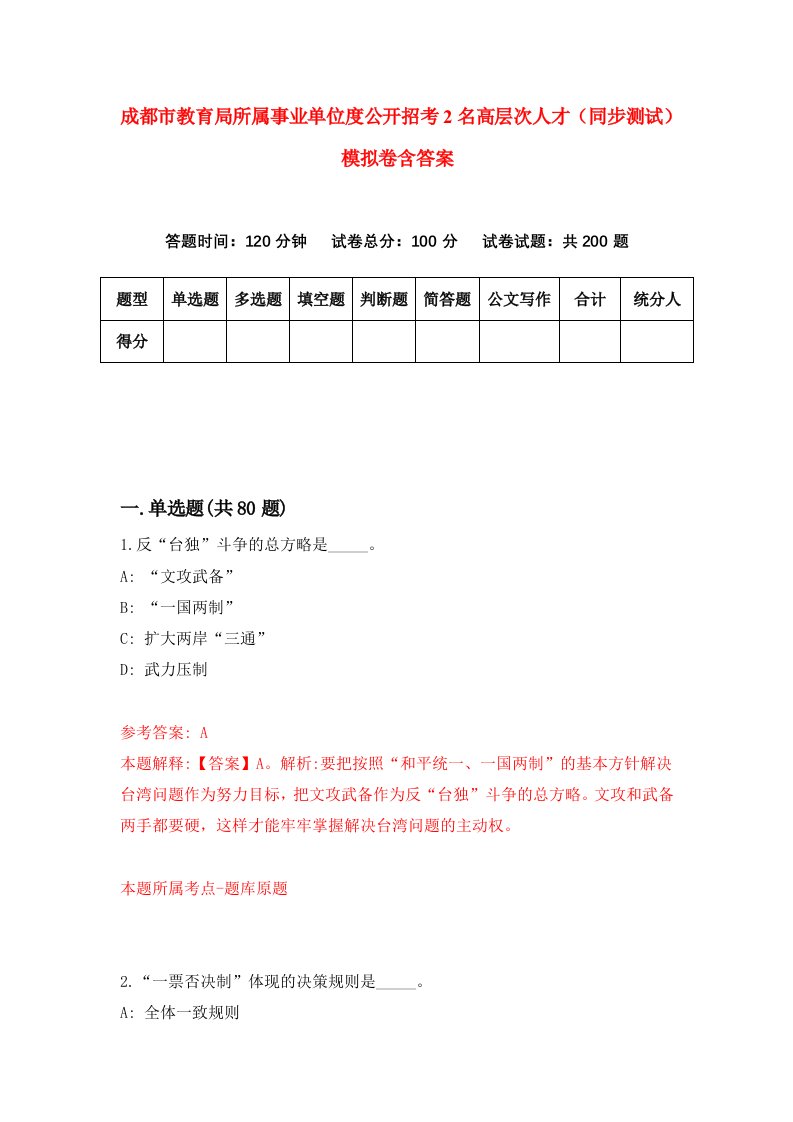 成都市教育局所属事业单位度公开招考2名高层次人才（同步测试）模拟卷含答案

答题时间：120分钟　试卷总分：100分　试卷试题：共200题

| 题型 | 单选题 | 多选题 | 填空题 | 判断题 | 简答题 | 公文写作 | 合计 | 统分人 |
|---|---|---|---|---|---|---|---|---|
| 得分 | | | | | | | | |

一.单选题(共80题)

1.反“台独”斗争的总方略是_____。
A: “文攻武备”
B: “一国两制”
C: 扩大两岸“三通”
D: 武力压制

参考答案: A
本题解释:【答案】A。解析:要把按照“和平统一、一国两制”的基本方针解决台湾问题作为努力目标，把文攻武备作为反“台独”斗争的总方略。文攻和武备两手都要硬，这样才能牢牢掌握解决台湾问题的主动权。

本题所属考点-题库原题

2.“一票否决制”体现的决策规则是_____。
A: 全体一致规则